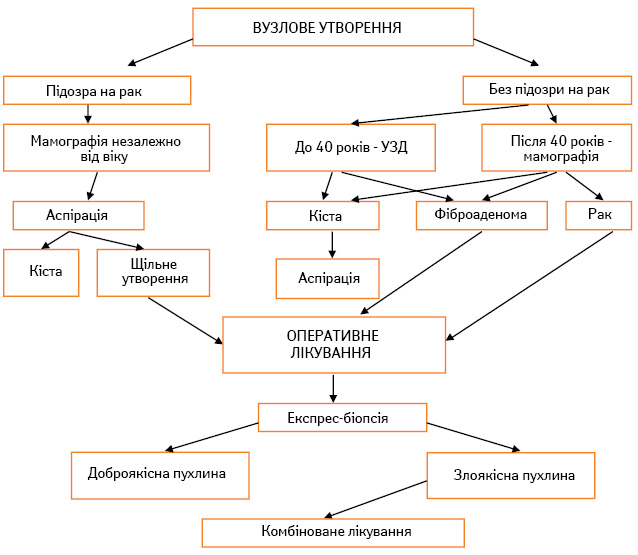 ВУЗЛОВЕ УТВОРЕННЯ

Підозра на рак

Без підозри на рак

Мамографія незалежно від віку

До 40 років - УЗД

Після 40 років - мамографія

Аспірація

Кіста

Фіброаденома

Рак

Кіста

Щільне утворення

Аспірація

ОПЕРАТИВНЕ ЛІКУВАННЯ

Експрес-біопсія

Доброякісна пухлина

Злоякісна пухлина

Комбіноване лікування